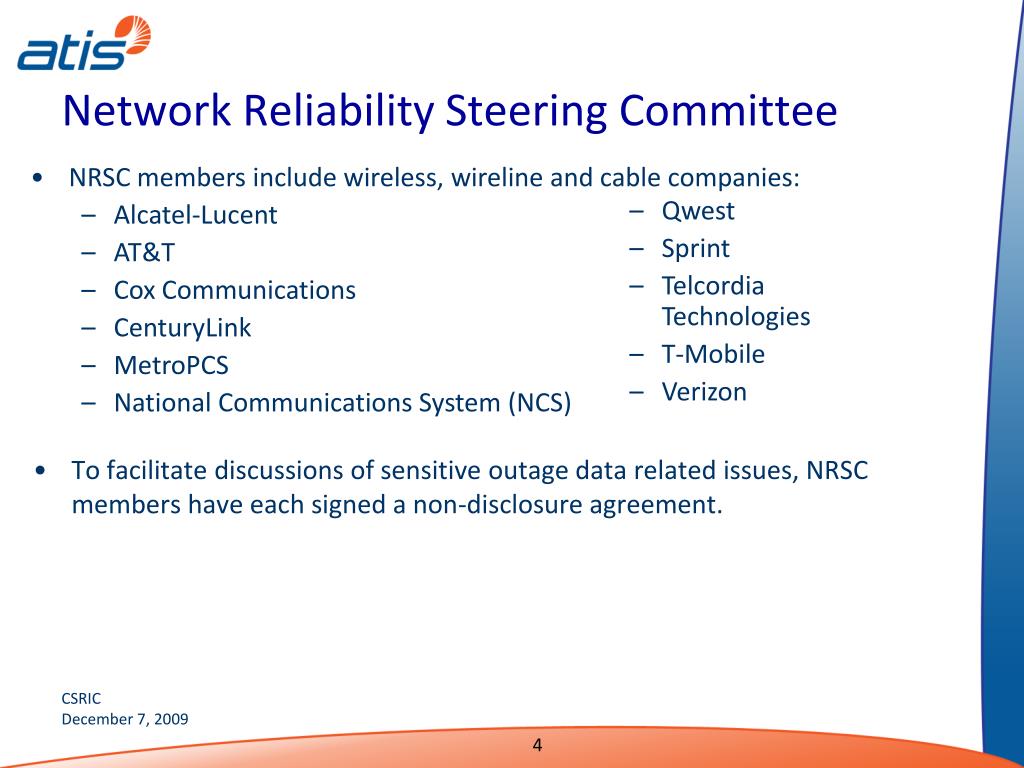 atis

Network Reliability Steering Committee

• NRSC members include wireless, wireline and cable companies:
– Alcatel-Lucent
– AT&T
– Cox Communications
– CenturyLink
– MetroPCS
– National Communications System (NCS)

– Qwest
– Sprint
– Telcordia Technologies
– T-Mobile
– Verizon

• To facilitate discussions of sensitive outage data related issues, NRSC members have each signed a non-disclosure agreement.

CSRIC
December 7, 2009

4